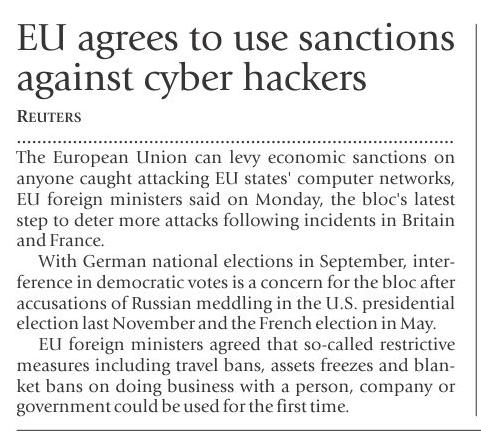 EU agrees to use sanctions against cyber hackers

REUTERS

The European Union can levy economic sanctions on anyone caught attacking EU states' computer networks, EU foreign ministers said on Monday, the bloc's latest step to deter more attacks following incidents in Britain and France.

With German national elections in September, interference in democratic votes is a concern for the bloc after accusations of Russian meddling in the U.S. presidential election last November and the French election in May.

EU foreign ministers agreed that so-called restrictive measures including travel bans, assets freezes and blanket bans on doing business with a person, company or government could be used for the first time.